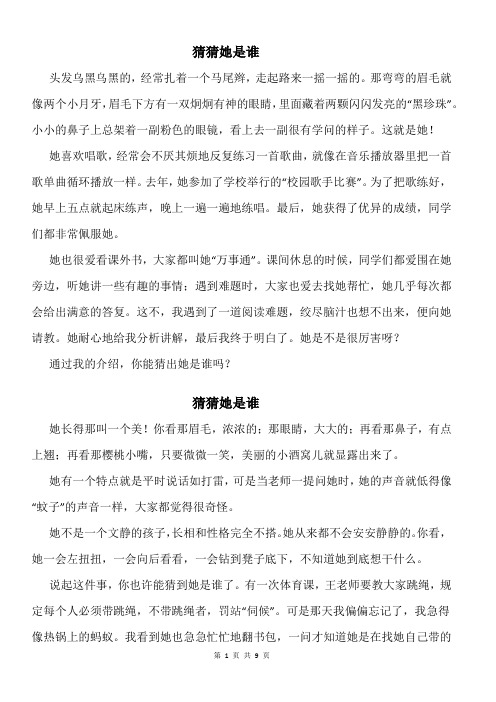 猜猜她是谁

头发乌黑乌黑的，经常扎着一个马尾辫，走起路来一摇一摇的。那弯弯的眉毛就像两个小月牙，眉毛下方有一双炯炯有神的眼睛，里面藏着两颗闪闪发亮的“黑珍珠”。小小的鼻子上总架着一副粉色的眼镜，看上去一副很有学问的样子。这就是她！

她喜欢唱歌，经常会不厌其烦地反复练习一首歌曲，就像在音乐播放器里把一首歌单曲循环播放一样。去年，她参加了学校举行的“校园歌手比赛”。为了把歌练好，她早上五点就起床练声，晚上一遍一遍地练唱。最后，她获得了优异的成绩，同学们都非常佩服她。

她也很爱看课外书，大家都叫她“万事通”。课间休息的时候，同学们都爱围在她旁边，听她讲一些有趣的事情；遇到难题时，大家也爱去找她帮忙，她几乎每次都会给出满意的答复。这不，我遇到了一道阅读难题，绞尽脑汁也想不出来，便向她请教。她耐心地给我分析讲解，最后我终于明白了。她是不是很厉害呀？

通过我的介绍，你能猜出她是谁吗？

猜猜她是谁

她长得那叫一个美！你看那眉毛，浓浓的；那眼睛，大大的；再看那鼻子，有点上翘；再看那樱桃小嘴，只要微微一笑，美丽的小酒窝儿就显露出来了。

她有一个特点就是平时说话如打雷，可是当老师一提问她时，她的声音就低得像“蚊子”的声音一样，大家都觉得很奇怪。

她不是一个文静的孩子，长相和性格完全不搭。她从来都不会安安静静的。你看，她一会左扭扭，一会向后看看，一会钻到凳子底下，不知道她到底想干什么。

说起这件事，你也许能猜到她是谁了。有一次体育课，王老师要教大家跳绳，规定每个人必须带跳绳，不带跳绳者，罚站“伺候”。可是那天我偏偏忘记了，我急得像热锅上的蚂蚁。我看到她也急急忙忙地翻书包，一问才知道她是在找她自己带的

第 1 页 共 9 页